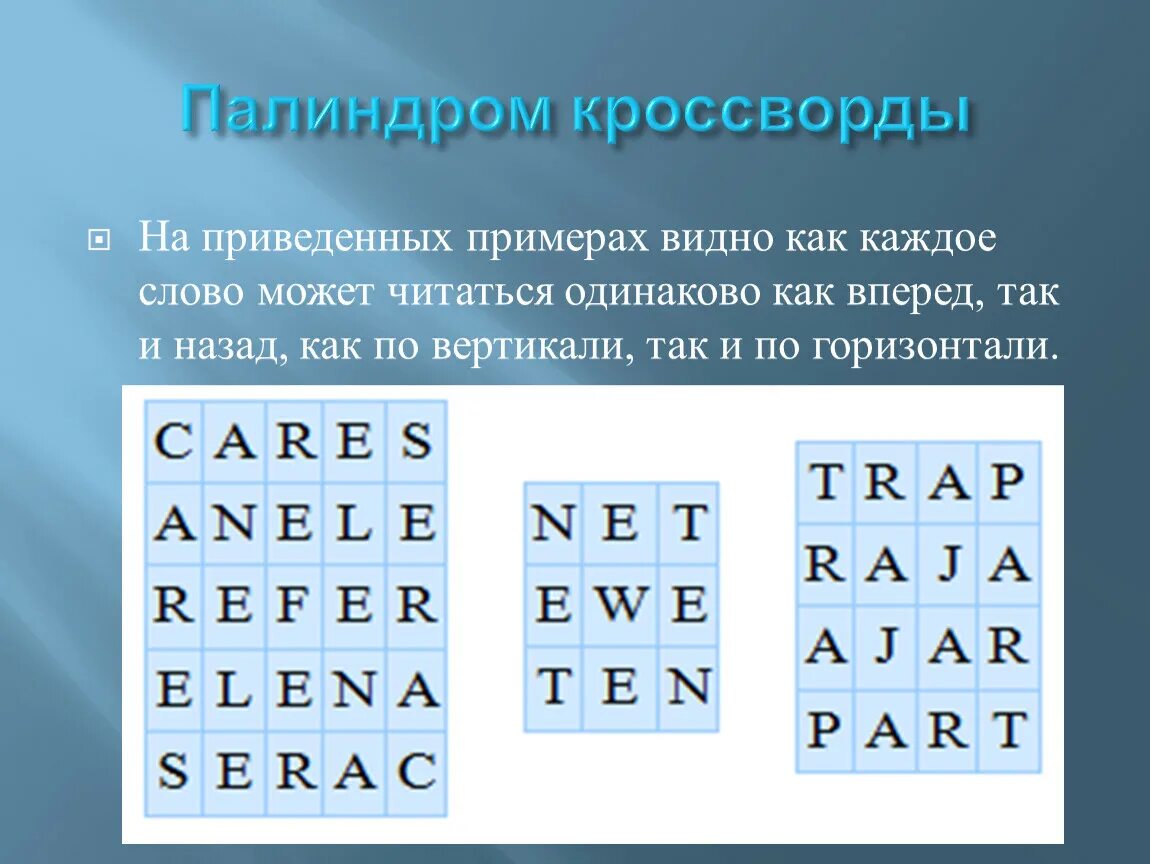 Палиндром кроссворды

На приведенных примерах видно как каждое слово может читаться одинаково как вперед, так и назад, как по вертикали, так и по горизонтали.

| C | A | R | E | S |
|---|---|---|---|---|
| A | N | E | L | E |
| R | E | F | E | R |
| E | L | E | N | A |
| S | E | R | A | C |

| N | E | T |
|---|---|---|
| E | W | E |
| T | E | N |

| T | R | A | P |
|---|---|---|---|
| R | A | J | A |
| A | J | A | R |
| P | A | R | T |